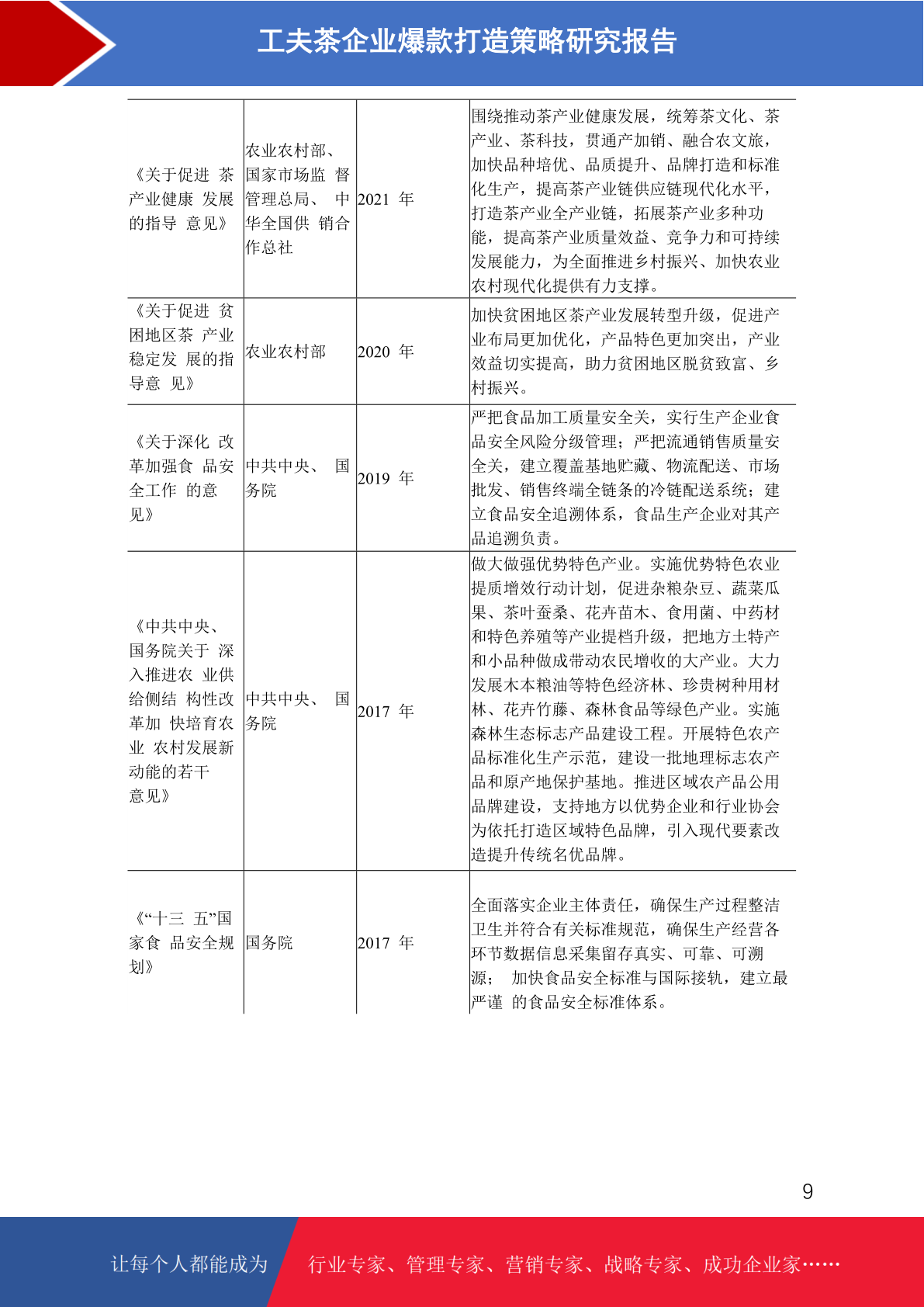 工夫茶企业爆款打造策略研究报告

| | | | |
|---|---|---|---|
| 《关于促进 茶产业健康 发展的指导 意见》 | 农业农村部、国家市场监 督管理总局、 中华全国供 销合作总社 | 2021 年 | 围绕推动茶产业健康发展，统筹茶文化、茶产业、茶科技，贯通产加销、融合农文旅，加快品种培优、品质提升、品牌打造和标准化生产，提高茶产业链供应链现代化水平，打造茶产业全产业链，拓展茶产业多种功能，提高茶产业质量效益、竞争力和可持续发展能力，为全面推进乡村振兴、加快农业农村现代化提供有力支撑。 |
| 《关于促进 贫困地区茶 产业稳定发 展的指导意 见》 | 农业农村部 | 2020 年 | 加快贫困地区茶产业发展转型升级，促进产业布局更加优化，产品特色更加突出，产业效益切实提高，助力贫困地区脱贫致富、乡村振兴。 |
| 《关于深化 改革加强食 品安全工作 的意见》 | 中共中央、 国务院 | 2019 年 | 严把食品加工质量安全关，实行生产企业食品安全风险分级管理；严把流通销售质量安全关，建立覆盖基地贮藏、物流配送、市场批发、销售终端全链条的冷链配送系统；建立食品安全追溯体系，食品生产企业对其产品追溯负责。 |
| 《中共中央、国务院关于 深入推进农 业供给侧结 构性改革加 快培育农业 农村发展新动能的若干意见》 | 中共中央、 国务院 | 2017 年 | 做大做强优势特色产业。实施优势特色农业提质增效行动计划，促进杂粮杂豆、蔬菜瓜果、茶叶蚕桑、花卉苗木、食用菌、中药材和特色养殖等产业提档升级，把地方土特产和小品种做成带动农民增收的大产业。大力发展木本粮油等特色经济林、珍贵树种用材林、花卉竹藤、森林食品等绿色产业。实施森林生态标志产品建设工程。开展特色农产品标准化生产示范，建设一批地理标志农产品和原产地保护基地。推进区域农产品公用品牌建设，支持地方以优势企业和行业协会为依托打造区域特色品牌，引入现代要素改造提升传统名优品牌。 |
| 《“十三 五”国家食 品安全规划》 | 国务院 | 2017 年 | 全面落实企业主体责任，确保生产过程整洁卫生并符合有关标准规范，确保生产经营各环节数据信息采集留存真实、可靠、可溯源； 加快食品安全标准与国际接轨，建立最严谨 的食品安全标准体系。 |

9

让每个人都能成为 行业专家、管理专家、营销专家、战略专家、成功企业家……